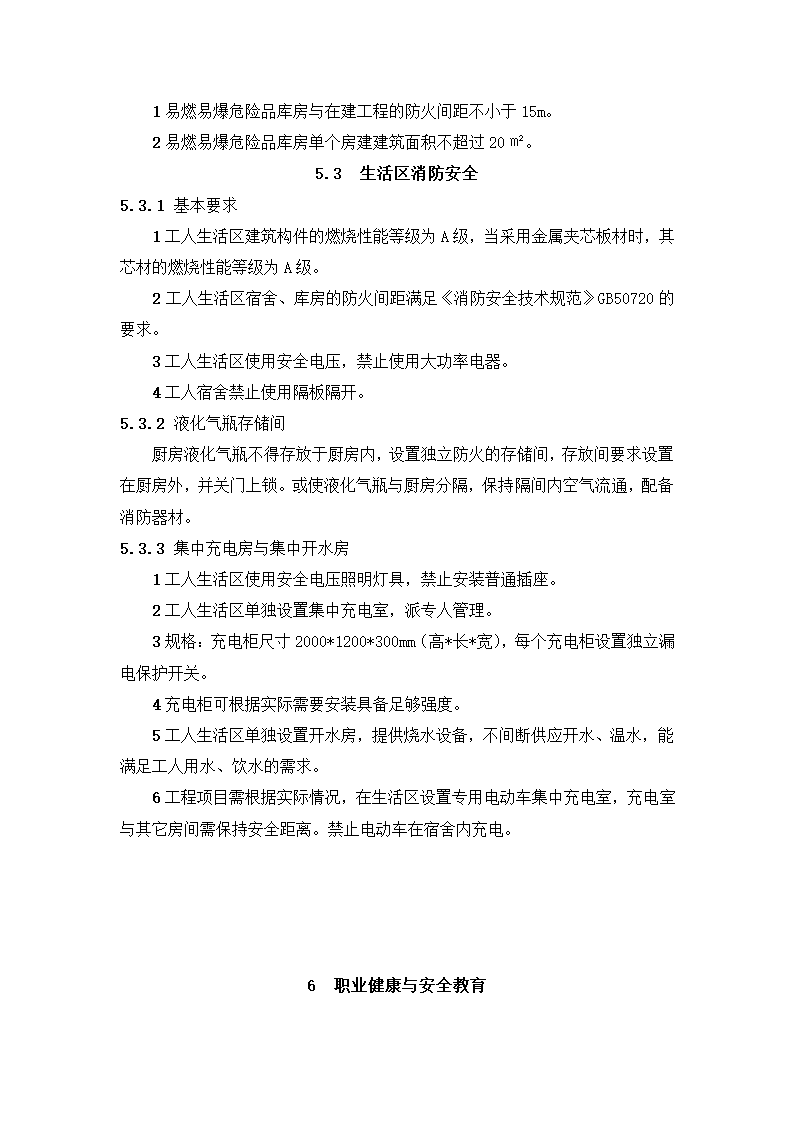 1 易燃易爆危险品库房与在建工程的防火间距不小于 15m。

2 易燃易爆危险品库房单个房建建筑面积不超过 20 ㎡。

5.3 生活区消防安全

5.3.1 基本要求

1 工人生活区建筑构件的燃烧性能等级为 A 级，当采用金属夹芯板材时，其芯材的燃烧性能等级为 A 级。

2 工人生活区宿舍、库房的防火间距满足《消防安全技术规范》GB50720 的要求。

3 工人生活区使用安全电压，禁止使用大功率电器。

4 工人宿舍禁止使用隔板隔开。

5.3.2 液化气瓶存储间

厨房液化气瓶不得存放于厨房内，设置独立防火的存储间，存放间要求设置在厨房外，并关门上锁。或使液化气瓶与厨房分隔，保持隔间内空气流通，配备消防器材。

5.3.3 集中充电房与集中开水房

1 工人生活区使用安全电压照明灯具，禁止安装普通插座。

2 工人生活区单独设置集中充电室，派专人管理。

3 规格：充电柜尺寸 2000*1200*300mm（高*长*宽），每个充电柜设置独立漏电保护开关。

4 充电柜可根据实际需要安装具备足够强度。

5 工人生活区单独设置开水房，提供烧水设备，不间断供应开水、温水，能满足工人用水、饮水的需求。

6 工程项目需根据实际情况，在生活区设置专用电动车集中充电室，充电室与其它房间需保持安全距离。禁止电动车在宿舍内充电。

6 职业健康与安全教育